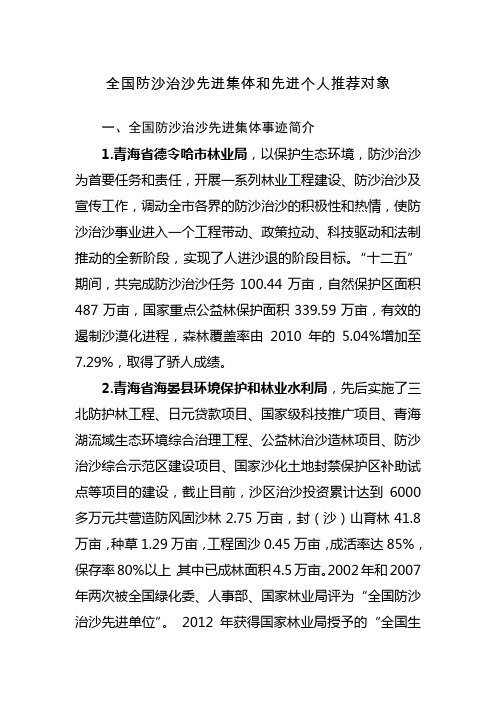 全国防沙治沙先进集体和先进个人推荐对象

一、全国防沙治沙先进集体事迹简介

1.青海省德令哈市林业局，以保护生态环境，防沙治沙为首要任务和责任，开展一系列林业工程建设、防沙治沙及宣传工作，调动全市各界的防沙治沙的积极性和热情，使防沙治沙事业进入一个工程带动、政策拉动、科技驱动和法制推动的全新阶段，实现了人进沙退的阶段目标。“十二五”期间，共完成防沙治沙任务 100.44 万亩，自然保护区面积 487 万亩，国家重点公益林保护面积 339.59 万亩，有效的遏制沙漠化进程，森林覆盖率由 2010 年的 5.04%增加至 7.29%，取得了骄人成绩。

2.青海省海晏县环境保护和林业水利局，先后实施了三北防护林工程、日元贷款项目、国家级科技推广项目、青海湖流域生态环境综合治理工程、公益林治沙造林项目、防沙治沙综合示范区建设项目、国家沙化土地封禁保护区补助试点等项目的建设，截止目前，沙区治沙投资累计达到 6000 多万元共营造防风固沙林 2.75 万亩，封（沙）山育林 41.8 万亩，种草 1.29 万亩，工程固沙 0.45 万亩，成活率达 85%，保存率 80%以上 其中已成林面积 4.5 万亩。2002 年和 2007 年两次被全国绿化委、人事部、国家林业局评为“全国防沙治沙先进单位”。 2012 年获得国家林业局授予的“全国生